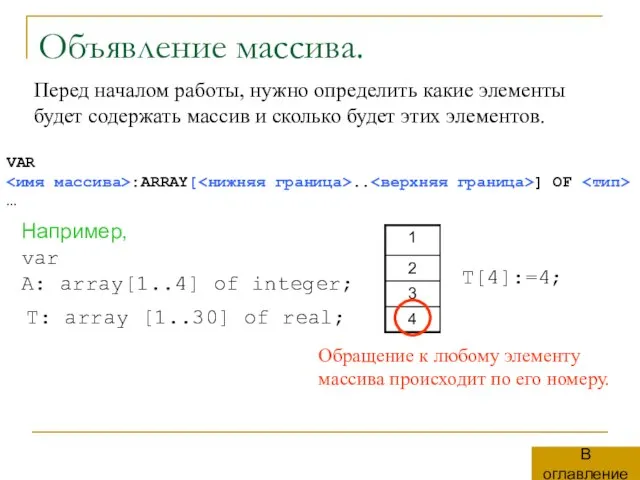 Объявление массива.

Перед началом работы, нужно определить какие элементы будет содержать массив и сколько будет этих элементов.

VAR
<имя массива>:ARRAY[<нижняя граница>..<верхняя граница>] OF <тип>
…

Например,
var
A: array[1..4] of integer;
T: array [1..30] of real;

| 1 |
|---|
| 2 |
| 3 |
| 4 |

T[4]:=4;

Обращение к любому элементу массива происходит по его номеру.

В оглавление